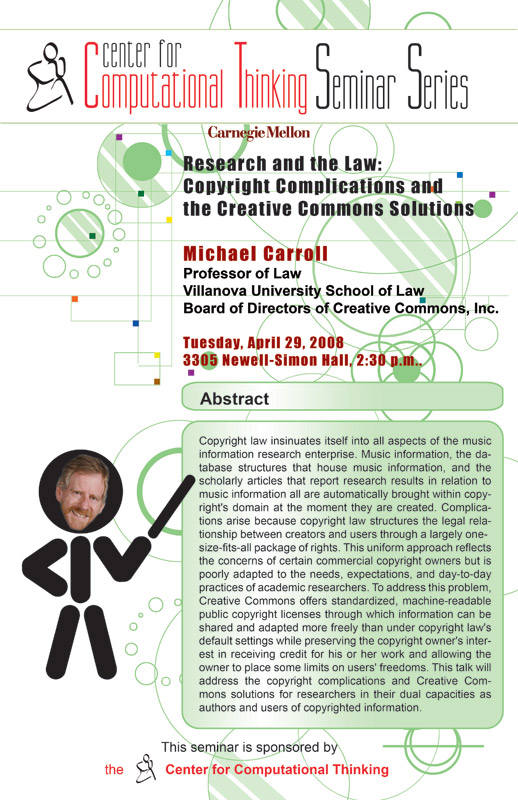 Center for Computational Thinking Seminar Series

Carnegie Mellon

Research and the Law: Copyright Complications and the Creative Commons Solutions

Michael Carroll
Professor of Law
Villanova University School of Law
Board of Directors of Creative Commons, Inc.

Tuesday, April 29, 2008
3305 Newell-Simon Hall, 2:30 p.m..

Abstract

Copyright law insinuates itself into all aspects of the music information research enterprise. Music information, the database structures that house music information, and the scholarly articles that report research results in relation to music information all are automatically brought within copyright's domain at the moment they are created. Complications arise because copyright law structures the legal relationship between creators and users through a largely one-size-fits-all package of rights. This uniform approach reflects the concerns of certain commercial copyright owners but is poorly adapted to the needs, expectations, and day-to-day practices of academic researchers. To address this problem, Creative Commons offers standardized, machine-readable public copyright licenses through which information can be shared and adapted more freely than under copyright law's default settings while preserving the copyright owner's interest in receiving credit for his or her work and allowing the owner to place some limits on users' freedoms. This talk will address the copyright complications and Creative Commons solutions for researchers in their dual capacities as authors and users of copyrighted information.

This seminar is sponsored by
the Center for Computational Thinking